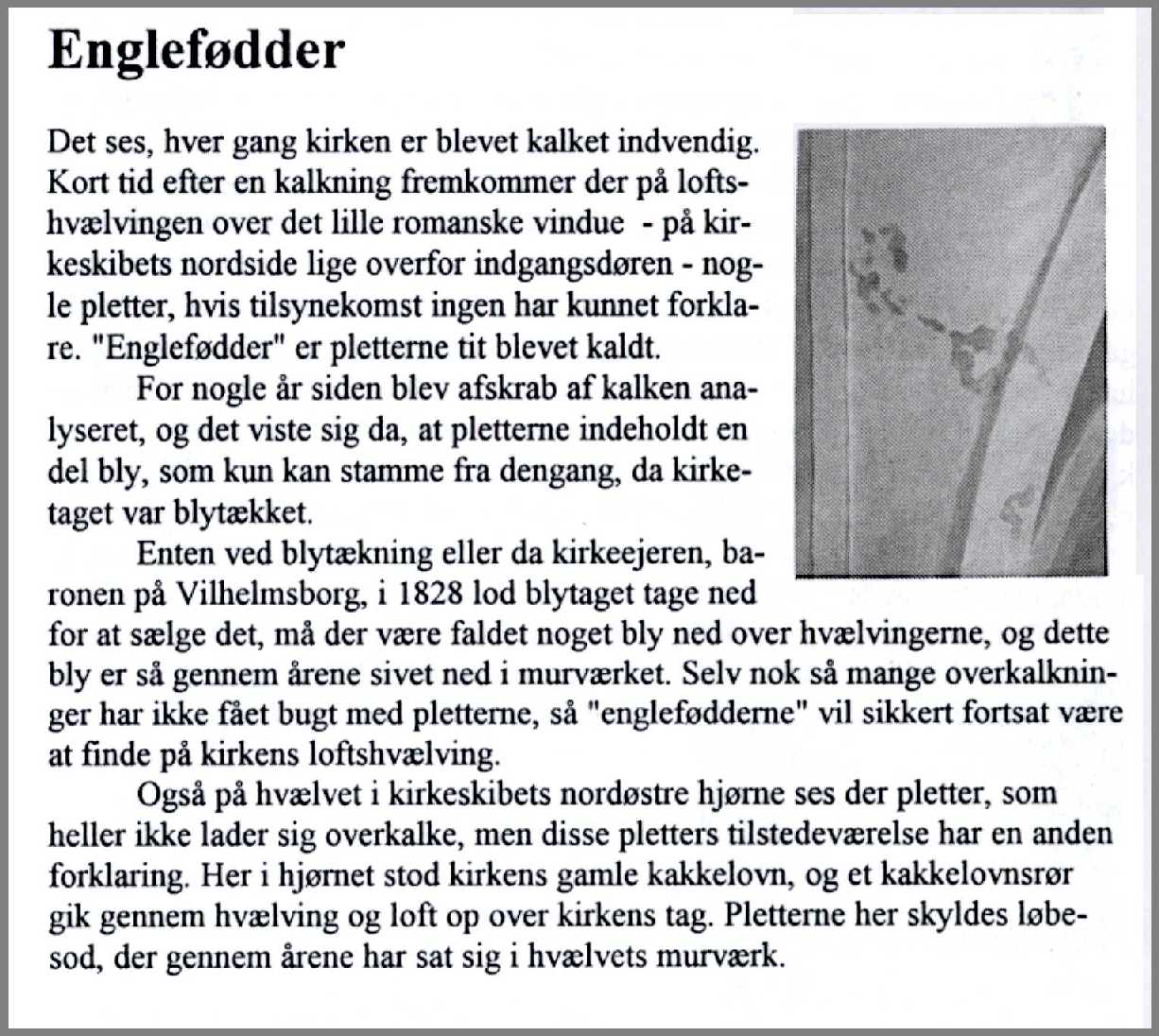 Englefødder

Det ses, hver gang kirken er blevet kalket indvendig. Kort tid efter en kalkning fremkommer der på loftshvælvingen over det lille romanske vindue - på kirkeskibets nordside lige overfor indgangsdøren - nogle pletter, hvis tilsynekomst ingen har kunnet forklare. "Englefødder" er pletterne tit blevet kaldt.

For nogle år siden blev afskrab af kalken analyseret, og det viste sig da, at pletterne indeholdt en del bly, som kun kan stamme fra dengang, da kirketaget var blytækket.

Enten ved blytækning eller da kirkeejeren, baronen på Vilhelmsborg, i 1828 lod blytaget tage ned for at sælge det, må der være faldet noget bly ned over hvælvingerne, og dette bly er så gennem årene sivet ned i murværket. Selv nok så mange overkalkninger har ikke fået bugt med pletterne, så "englefødderne" vil sikkert fortsat være at finde på kirkens loftshvælving.

Også på hvælvet i kirkeskibets nordøstre hjørne ses der pletter, som heller ikke lader sig overkalke, men disse pletters tilstedeværelse har en anden forklaring. Her i hjørnet stod kirkens gamle kakkelovn, og et kakkelovnsrør gik gennem hvælving og loft op over kirkens tag. Pletterne her skyldes løbesod, der gennem årene har sat sig i hvælvets murværk.